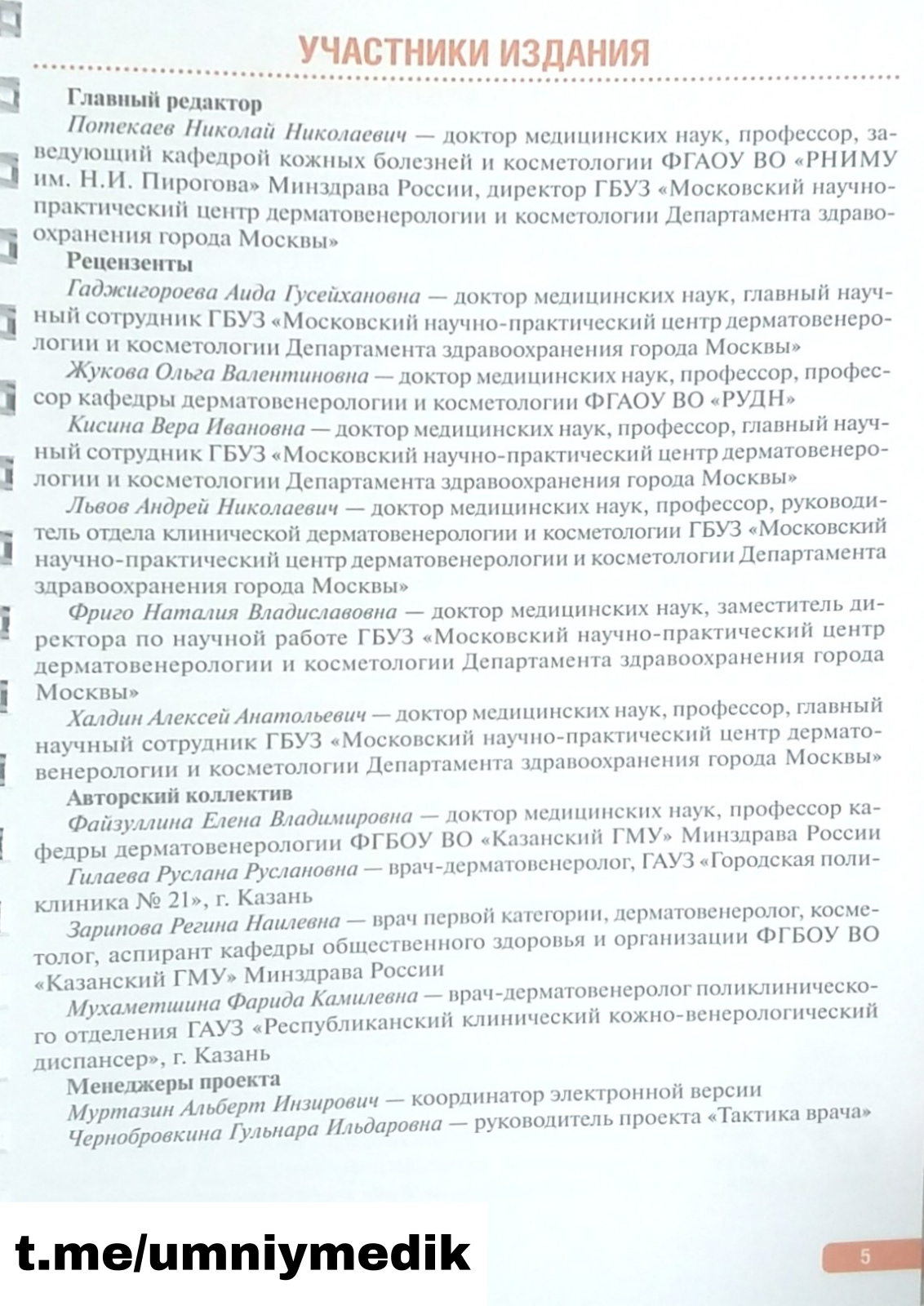 УЧАСТНИКИ ИЗДАНИЯ

Главный редактор

Потекаев Николай Николаевич — доктор медицинских наук, профессор, заведующий кафедрой кожных болезней и косметологии ФГАОУ ВО «РНИМУ им. Н.И. Пирогова» Минздрава России, директор ГБУЗ «Московский научно-практический центр дерматовенерологии и косметологии Департамента здравоохранения города Москвы»

Рецензенты

Гаджигороева Аида Гусейхановна — доктор медицинских наук, главный научный сотрудник ГБУЗ «Московский научно-практический центр дерматовенерологии и косметологии Департамента здравоохранения города Москвы»

Жукова Ольга Валентиновна — доктор медицинских наук, профессор, профессор кафедры дерматовенерологии и косметологии ФГАОУ ВО «РУДН»

Кисина Вера Ивановна — доктор медицинских наук, профессор, главный научный сотрудник ГБУЗ «Московский научно-практический центр дерматовенерологии и косметологии Департамента здравоохранения города Москвы»

Львов Андрей Николаевич — доктор медицинских наук, профессор, руководитель отдела клинической дерматовенерологии и косметологии ГБУЗ «Московский научно-практический центр дерматовенерологии и косметологии Департамента здравоохранения города Москвы»

Фриго Наталия Владиславовна — доктор медицинских наук, заместитель директора по научной работе ГБУЗ «Московский научно-практический центр дерматовенерологии и косметологии Департамента здравоохранения города Москвы»

Халдин Алексей Анатольевич — доктор медицинских наук, профессор, главный научный сотрудник ГБУЗ «Московский научно-практический центр дерматовенерологии и косметологии Департамента здравоохранения города Москвы»

Авторский коллектив

Файзуллина Елена Владимировна — доктор медицинских наук, профессор кафедры дерматовенерологии ФГБОУ ВО «Казанский ГМУ» Минздрава России

Гилаева Руслана Руслановна — врач-дерматовенеролог, ГАУЗ «Городская поликлиника № 21», г. Казань

Зарипова Регина Наилевна — врач первой категории, дерматовенеролог, косметолог, аспирант кафедры общественного здоровья и организации ФГБОУ ВО «Казанский ГМУ» Минздрава России

Мухаметшина Фарида Камилевна — врач-дерматовенеролог поликлинического отделения ГАУЗ «Республиканский клинический кожно-венерологический диспансер», г. Казань

Менеджеры проекта

Муртазин Альберт Инзирович — координатор электронной версии

Чернобровкина Гульнара Ильдаровна — руководитель проекта «Тактика врача»

t.me/umniymedik

5